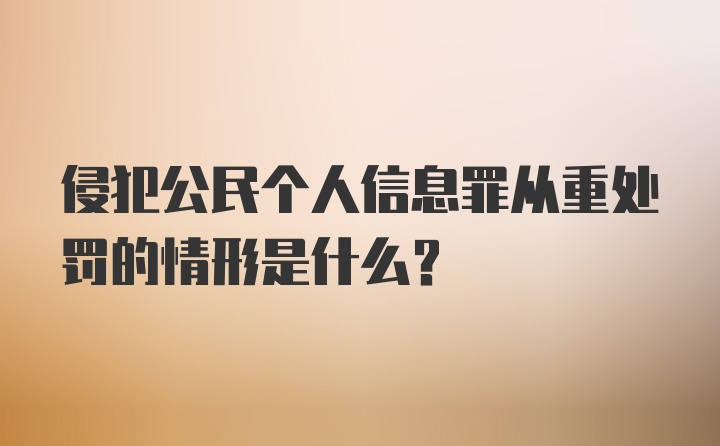 侵犯公民个人信息罪从重处罚的情形是什么?